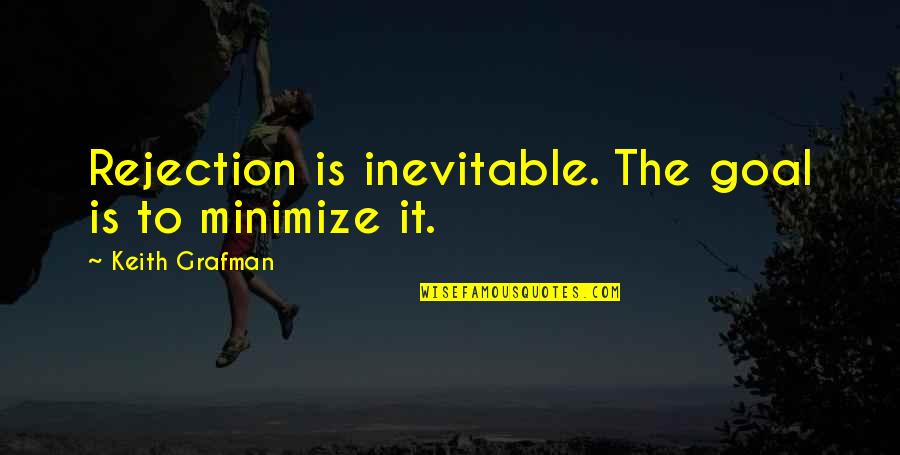 Rejection is inevitable. The goal is to minimize it.

— Keith Grafman

WISEFAMOUSQUOTES.COM